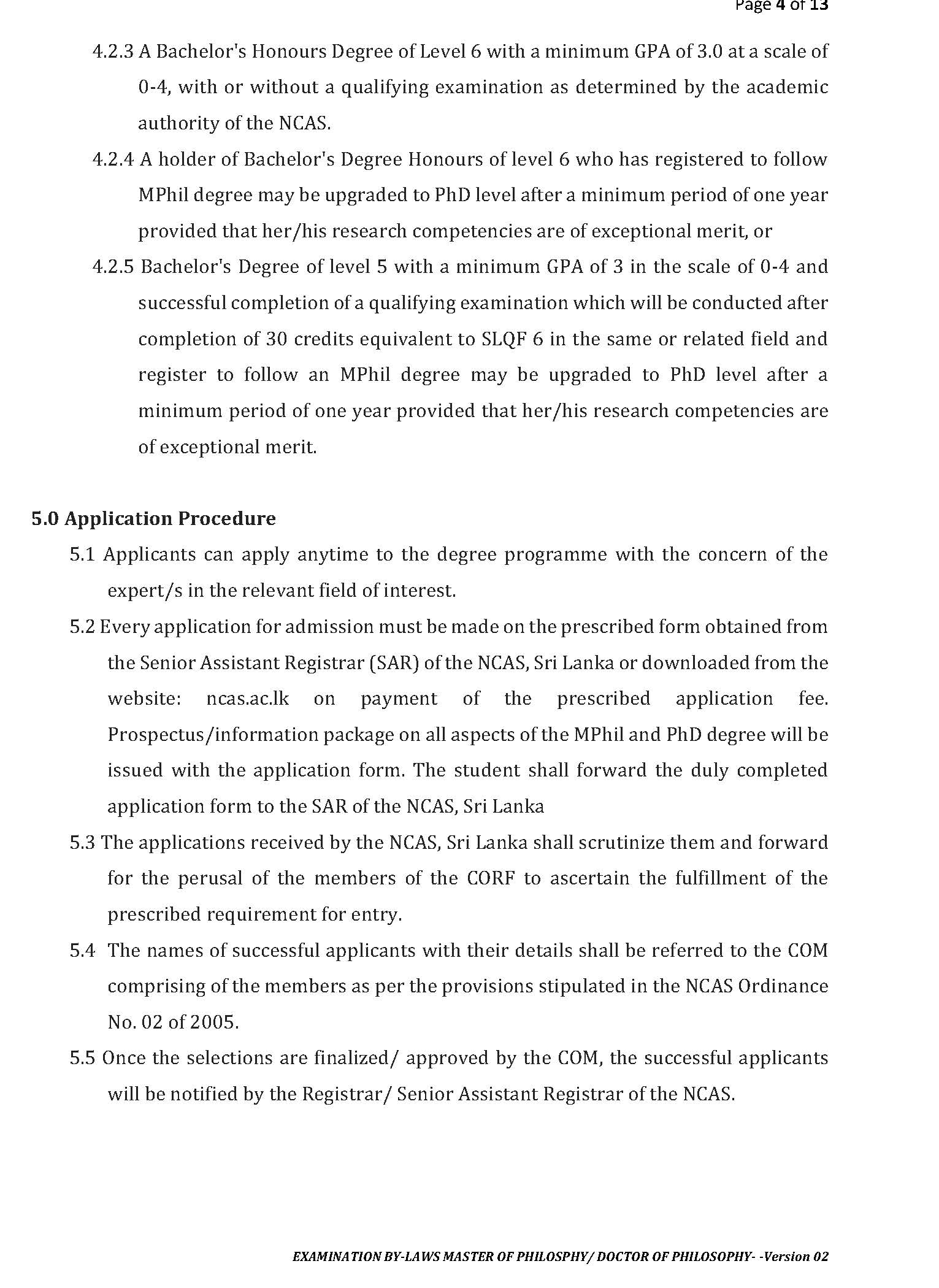 Page 4 of 13

4.2.3 A Bachelor's Honours Degree of Level 6 with a minimum GPA of 3.0 at a scale of 0-4, with or without a qualifying examination as determined by the academic authority of the NCAS.

4.2.4 A holder of Bachelor's Degree Honours of level 6 who has registered to follow MPhil degree may be upgraded to PhD level after a minimum period of one year provided that her/his research competencies are of exceptional merit, or

4.2.5 Bachelor's Degree of level 5 with a minimum GPA of 3 in the scale of 0-4 and successful completion of a qualifying examination which will be conducted after completion of 30 credits equivalent to SLQF 6 in the same or related field and register to follow an MPhil degree may be upgraded to PhD level after a minimum period of one year provided that her/his research competencies are of exceptional merit.

5.0 Application Procedure

5.1 Applicants can apply anytime to the degree programme with the concern of the expert/s in the relevant field of interest.

5.2 Every application for admission must be made on the prescribed form obtained from the Senior Assistant Registrar (SAR) of the NCAS, Sri Lanka or downloaded from the website: ncas.ac.lk on payment of the prescribed application fee. Prospectus/information package on all aspects of the MPhil and PhD degree will be issued with the application form. The student shall forward the duly completed application form to the SAR of the NCAS, Sri Lanka

5.3 The applications received by the NCAS, Sri Lanka shall scrutinize them and forward for the perusal of the members of the CORF to ascertain the fulfillment of the prescribed requirement for entry.

5.4 The names of successful applicants with their details shall be referred to the COM comprising of the members as per the provisions stipulated in the NCAS Ordinance No. 02 of 2005.

5.5 Once the selections are finalized/ approved by the COM, the successful applicants will be notified by the Registrar/ Senior Assistant Registrar of the NCAS.

EXAMINATION BY-LAWS MASTER OF PHILOSPHY/ DOCTOR OF PHILOSOPHY- -Version 02